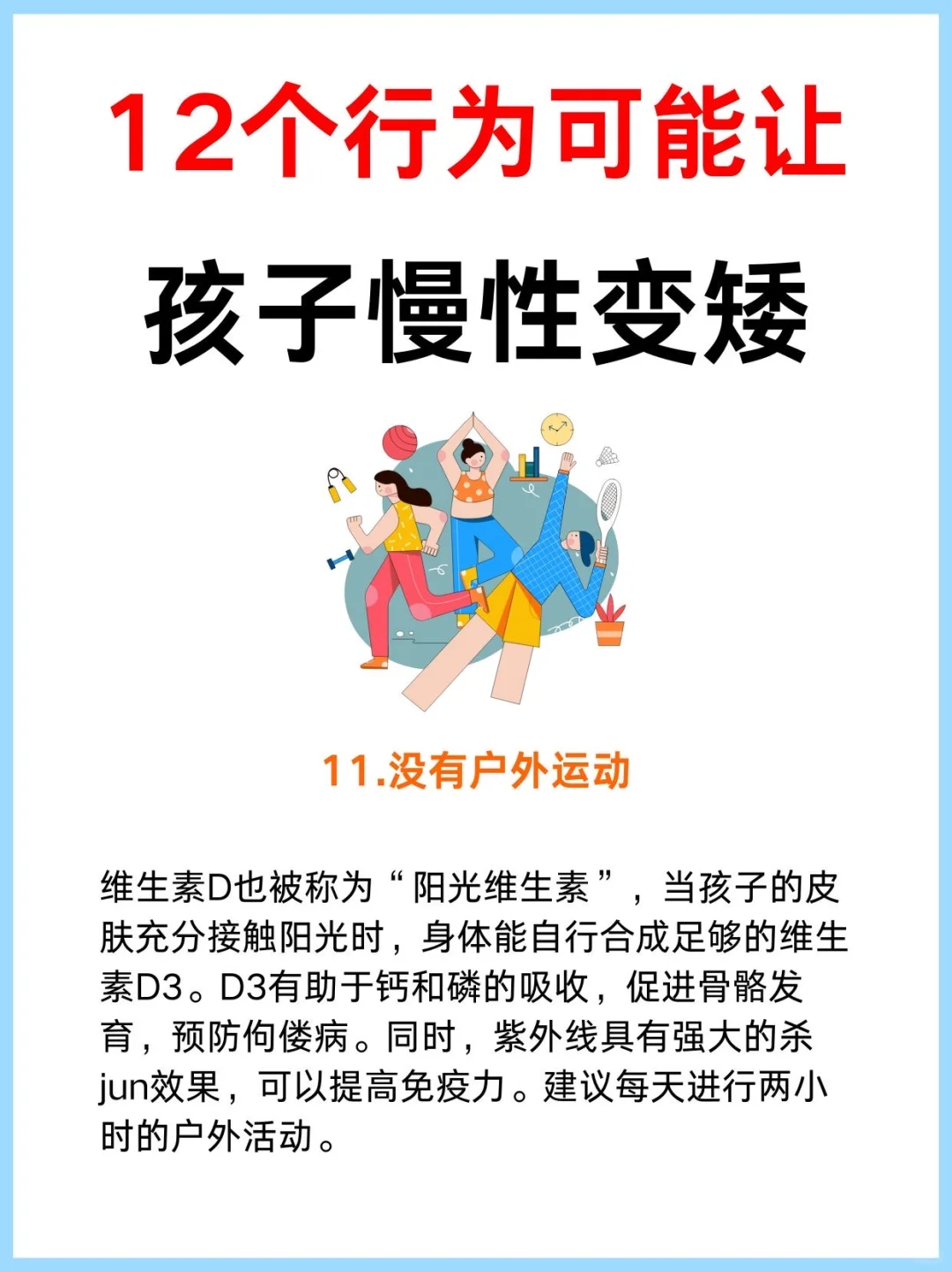 12个行为可能让

孩子慢性变矮

11.没有户外运动

维生素D也被称为“阳光维生素”，当孩子的皮肤充分接触阳光时，身体能自行合成足够的维生素D3。D3有助于钙和磷的吸收，促进骨骼发育，预防佝偻病。同时，紫外线具有强大的杀jun效果，可以提高免疫力。建议每天进行两小时的户外活动。